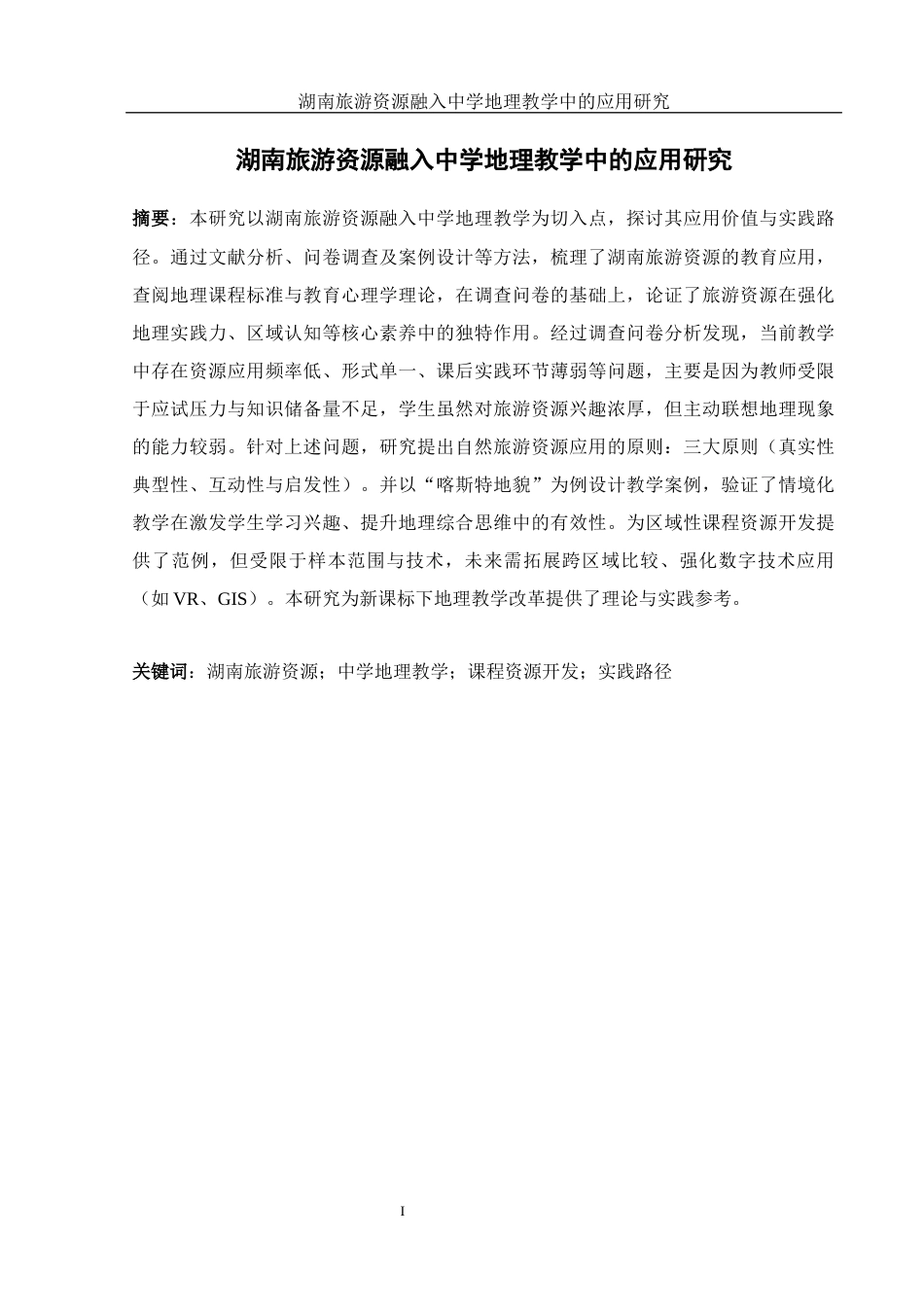 湖南旅游资源融入中学地理教学中的应用研究

湖南旅游资源融入中学地理教学中的应用研究

摘要：本研究以湖南旅游资源融入中学地理教学为切入点，探讨其应用价值与实践路径。通过文献分析、问卷调查及案例设计等方法，梳理了湖南旅游资源的教育应用，查阅地理课程标准与教育心理学理论，在调查问卷的基础上，论证了旅游资源在强化地理实践力、区域认知等核心素养中的独特作用。经过调查问卷分析发现，当前教学中存在资源应用频率低、形式单一、课后实践环节薄弱等问题，主要是因为教师受限于应试压力与知识储备量不足，学生虽然对旅游资源兴趣浓厚，但主动联想地理现象的能力较弱。针对上述问题，研究提出自然旅游资源应用的原则：三大原则（真实性典型性、互动性与启发性）。并以“喀斯特地貌”为例设计教学案例，验证了情境化教学在激发学生学习兴趣、提升地理综合思维中的有效性。为区域性课程资源开发提供了范例，但受限于样本范围与技术，未来需拓展跨区域比较、强化数字技术应用（如 VR、GIS）。本研究为新课标下地理教学改革提供了理论与实践参考。

关键词：湖南旅游资源；中学地理教学；课程资源开发；实践路径

I